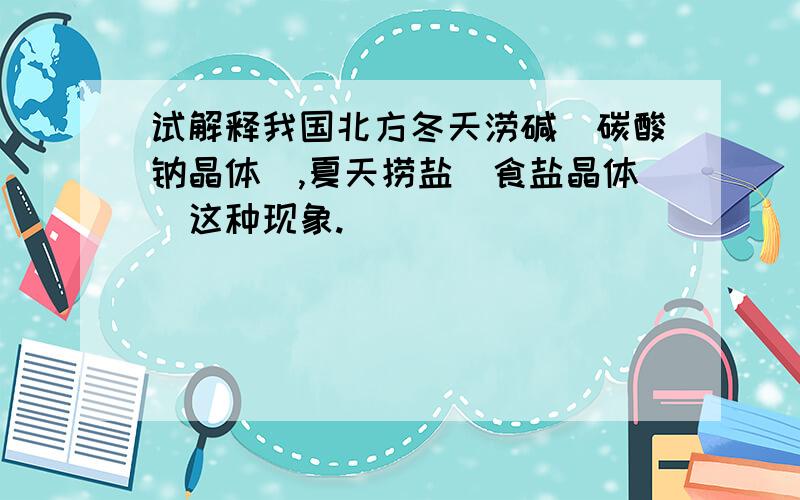 试解释我国北方冬天涝碱（碳酸钠晶体）,夏天捞盐（食盐晶体）这种现象.